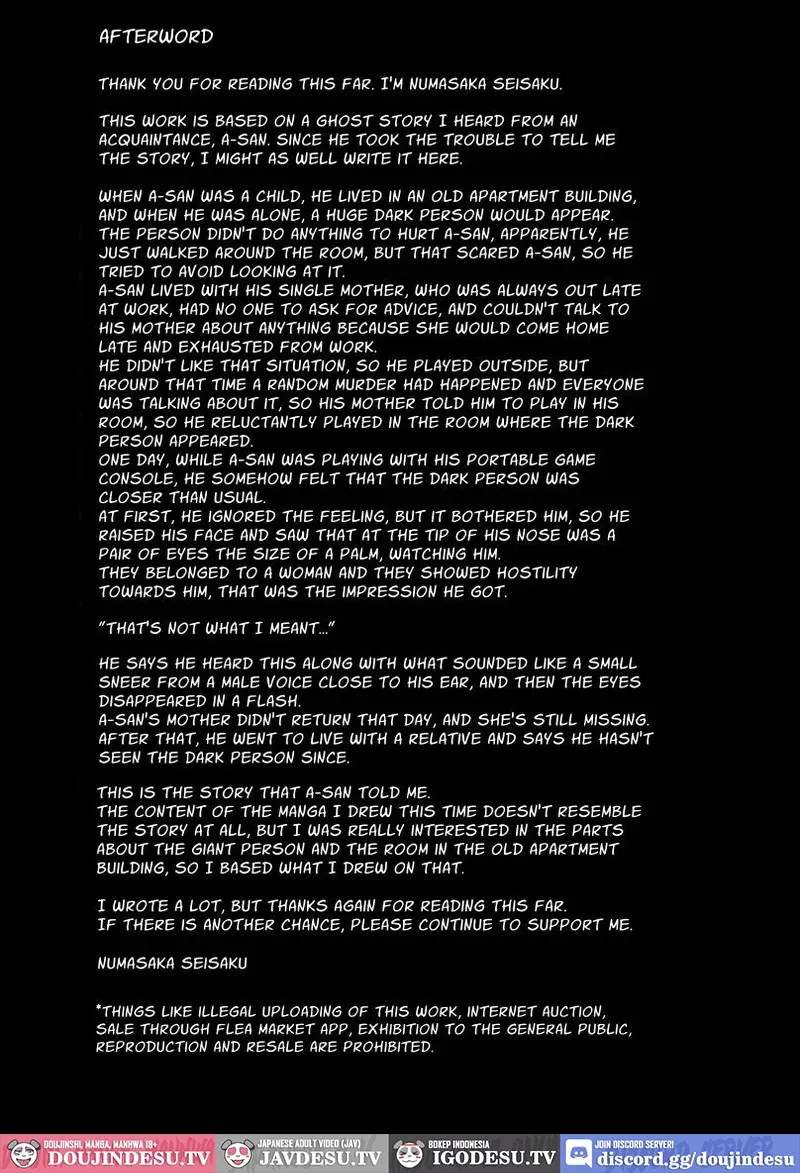 AFTERWORD

THANK YOU FOR READING THIS FAR. I'M NUMASAKA SEISAKU.

THIS WORK IS BASED ON A GHOST STORY I HEARD FROM AN ACQUAINTANCE, A-SAN. SINCE HE TOOK THE TROUBLE TO TELL ME THE STORY, I MIGHT AS WELL WRITE IT HERE.

WHEN A-SAN WAS A CHILD, HE LIVED IN AN OLD APARTMENT BUILDING, AND WHEN HE WAS ALONE, A HUGE DARK PERSON WOULD APPEAR. THE PERSON DIDN'T DO ANYTHING TO HURT A-SAN, APPARENTLY, HE JUST WALKED AROUND THE ROOM, BUT THAT SCARED A-SAN, SO HE TRIED TO AVOID LOOKING AT IT.
A-SAN LIVED WITH HIS SINGLE MOTHER, WHO WAS ALWAYS OUT LATE AT WORK, HAD NO ONE TO ASK FOR ADVICE, AND COULDN'T TALK TO HIS MOTHER ABOUT ANYTHING BECAUSE SHE WOULD COME HOME LATE AND EXHAUSTED FROM WORK.
HE DIDN'T LIKE THAT SITUATION, SO HE PLAYED OUTSIDE, BUT AROUND THAT TIME A RANDOM MURDER HAD HAPPENED AND EVERYONE WAS TALKING ABOUT IT, SO HIS MOTHER TOLD HIM TO PLAY IN HIS ROOM, SO HE RELUCTANTLY PLAYED IN THE ROOM WHERE THE DARK PERSON APPEARED.
ONE DAY, WHILE A-SAN WAS PLAYING WITH HIS PORTABLE GAME CONSOLE, HE SOMEHOW FELT THAT THE DARK PERSON WAS CLOSER THAN USUAL.
AT FIRST, HE IGNORED THE FEELING, BUT IT BOTHERED HIM, SO HE RAISED HIS FACE AND SAW THAT AT THE TIP OF HIS NOSE WAS A PAIR OF EYES THE SIZE OF A PALM, WATCHING HIM.
THEY BELONGED TO A WOMAN AND THEY SHOWED HOSTILITY TOWARDS HIM, THAT WAS THE IMPRESSION HE GOT.

"THAT'S NOT WHAT I MEANT..."

HE SAYS HE HEARD THIS ALONG WITH WHAT SOUNDED LIKE A SMALL SNEER FROM A MALE VOICE CLOSE TO HIS EAR, AND THEN THE EYES DISAPPEARED IN A FLASH.
A-SAN'S MOTHER DIDN'T RETURN THAT DAY, AND SHE'S STILL MISSING. AFTER THAT, HE WENT TO LIVE WITH A RELATIVE AND SAYS HE HASN'T SEEN THE DARK PERSON SINCE.

THIS IS THE STORY THAT A-SAN TOLD ME.
THE CONTENT OF THE MANGA I DREW THIS TIME DOESN'T RESEMBLE THE STORY AT ALL, BUT I WAS REALLY INTERESTED IN THE PARTS ABOUT THE GIANT PERSON AND THE ROOM IN THE OLD APARTMENT BUILDING, SO I BASED WHAT I DREW ON THAT.

I WROTE A LOT, BUT THANKS AGAIN FOR READING THIS FAR.
IF THERE IS ANOTHER CHANCE, PLEASE CONTINUE TO SUPPORT ME.

NUMASAKA SEISAKU

*THINGS LIKE ILLEGAL UPLOADING OF THIS WORK, INTERNET AUCTION, SALE THROUGH FLEA MARKET APP, EXHIBITION TO THE GENERAL PUBLIC, REPRODUCTION AND RESALE ARE PROHIBITED.

DOUJINSHI, MANGA, MANHWA 18+ DOUJINDESU.TV JAPANESE ADULT VIDEO (JAV) JAVDESU.TV BOKEP INDONESIA IGODESU.TV JOIN DISCORD SERVER! discord.gg/doujindesu